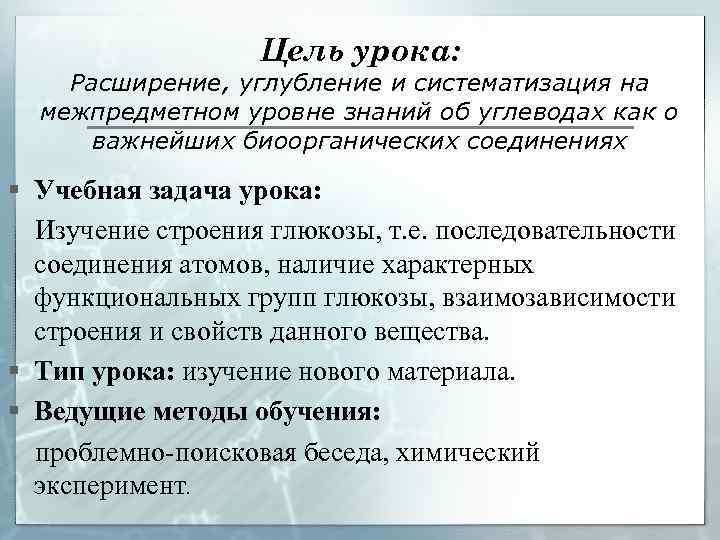 Цель урока:
Расширение, углубление и систематизация на межпредметном уровне знаний об углеводах как о важнейших биоорганических соединениях

▪ Учебная задача урока:

Изучение строения глюкозы, т.е. последовательности соединения атомов, наличие характерных функциональных групп глюкозы, взаимозависимости строения и свойств данного вещества.

▪ Тип урока: изучение нового материала.

▪ Ведущие методы обучения:

проблемно-поисковая беседа, химический эксперимент.